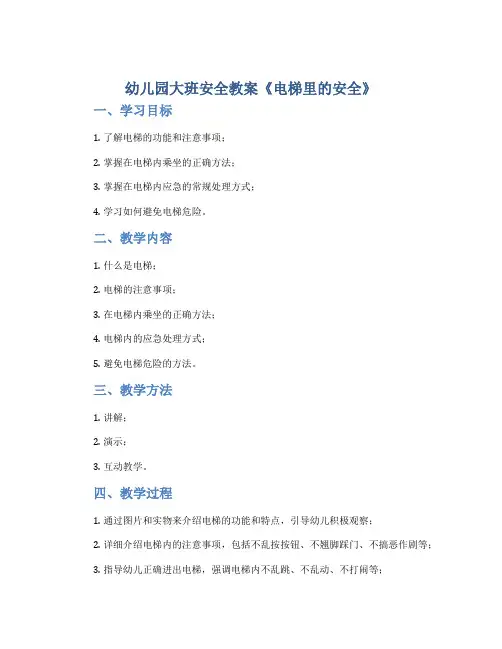 幼儿园大班安全教案《电梯里的安全》

一、学习目标

1. 了解电梯的功能和注意事项；

2. 掌握在电梯内乘坐的正确方法；

3. 掌握在电梯内应急的常规处理方式；

4. 学习如何避免电梯危险。

二、教学内容

1. 什么是电梯；

2. 电梯的注意事项；

3. 在电梯内乘坐的正确方法；

4. 电梯内的应急处理方式；

5. 避免电梯危险的方法。

三、教学方法

1. 讲解；

2. 演示；

3. 互动教学。

四、教学过程

1. 通过图片和实物来介绍电梯的功能和特点，引导幼儿积极观察；

2. 详细介绍电梯内的注意事项，包括不乱按按钮、不翘脚踩门、不搞恶作剧等；

3. 指导幼儿正确进出电梯，强调电梯内不乱跳、不乱动、不打闹等；